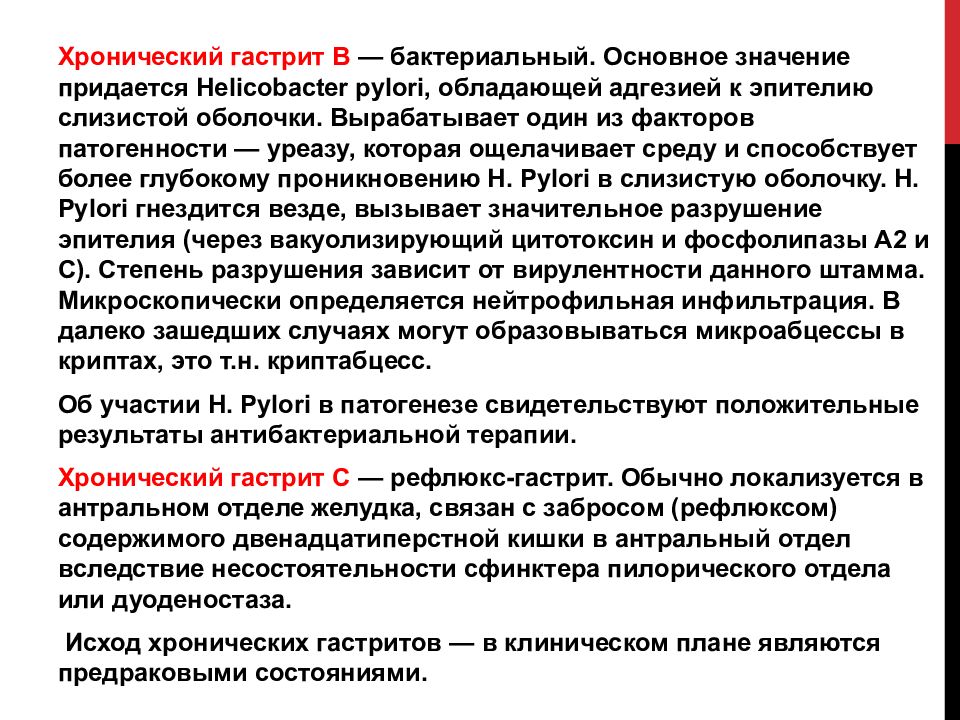 Хронический гастрит В — бактериальный. Основное значение придается Helicobacter pylori, обладающей адгезией к эпителию слизистой оболочки. Вырабатывает один из факторов патогенности — уреазу, которая ощелачивает среду и способствует более глубокому проникновению H. Pylori в слизистую оболочку. H. Pylori гнездится везде, вызывает значительное разрушение эпителия (через вакуолизирующий цитотоксин и фосфолипазы А2 и С). Степень разрушения зависит от вирулентности данного штамма. Микроскопически определяется нейтрофильная инфильтрация. В далеко зашедших случаях могут образовываться микроабцессы в криптах, это т.н. криптабцесс.

Об участии H. Pylori в патогенезе свидетельствуют положительные результаты антибактериальной терапии.

Хронический гастрит С — рефлюкс-гастрит. Обычно локализуется в антральном отделе желудка, связан с забросом (рефлюксом) содержимого двенадцатиперстной кишки в антральный отдел вследствие несостоятельности сфинктера пилорического отдела или дуоденостаза.

Исход хронических гастритов — в клиническом плане являются предраковыми состояниями.